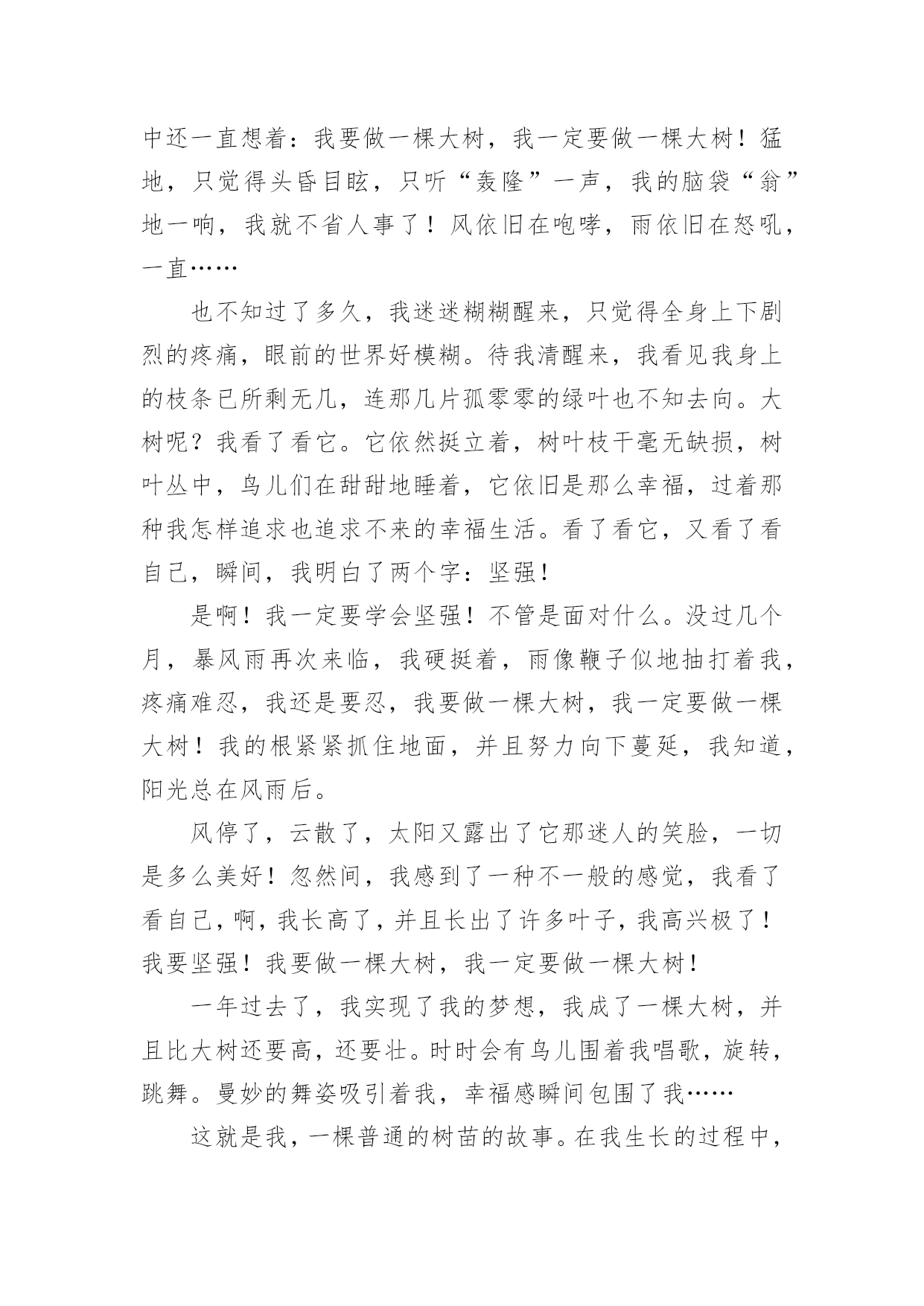 中还一直想着：我要做一棵大树，我一定要做一棵大树！猛地，只觉得头昏目眩，只听“轰隆”一声，我的脑袋“翁”地一响，我就不省人事了！风依旧在咆哮，雨依旧在怒吼，一直……

也不知过了多久，我迷迷糊糊醒来，只觉得全身上下剧烈的疼痛，眼前的世界好模糊。待我清醒来，我看见我身上的枝条已所剩无几，连那几片孤零零的绿叶也不知去向。大树呢？我看了看它。它依然挺立着，树叶枝干毫无缺损，树叶丛中，鸟儿们在甜甜地睡着，它依旧是那么幸福，过着那种我怎样追求也追求不来的幸福生活。看了看它，又看了看自己，瞬间，我明白了两个字：坚强！

是啊！我一定要学会坚强！不管是面对什么。没过几个月，暴风雨再次来临，我硬挺着，雨像鞭子似地抽打着我，疼痛难忍，我还是要忍，我要做一棵大树，我一定要做一棵大树！我的根紧紧抓住地面，并且努力向下蔓延，我知道，阳光总在风雨后。

风停了，云散了，太阳又露出了它那迷人的笑脸，一切是多么美好！忽然间，我感到了一种不一般的感觉，我看了看自己，啊，我长高了，并且长出了许多叶子，我高兴极了！我要坚强！我要做一棵大树，我一定要做一棵大树！

一年过去了，我实现了我的梦想，我成了一棵大树，并且比大树还要高，还要壮。时时会有鸟儿围着我唱歌，旋转，跳舞。曼妙的舞姿吸引着我，幸福感瞬间包围了我……

这就是我，一棵普通的树苗的故事。在我生长的过程中，